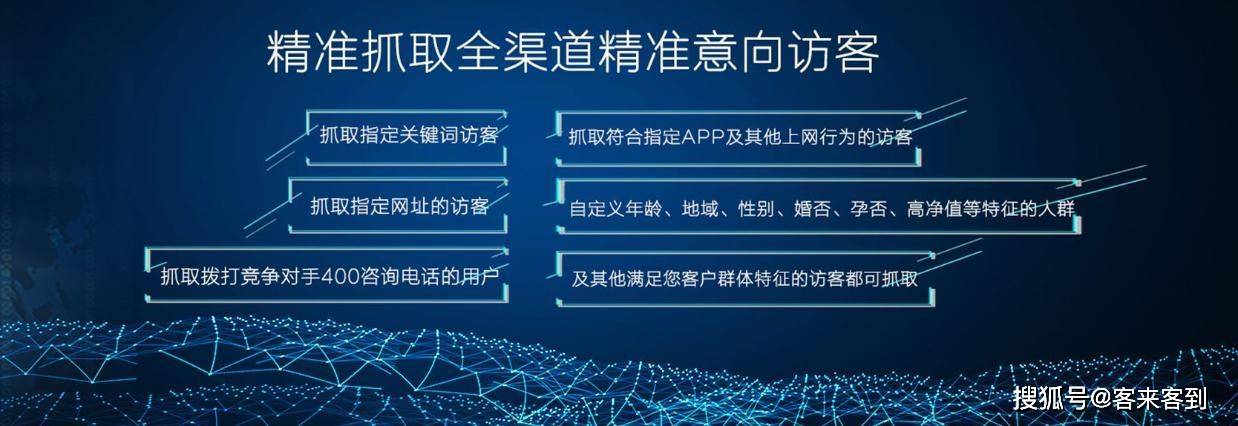 精准抓取全渠道精准意向访客

抓取指定关键词访客

抓取指定网址的访客

抓取拨打竞争对手400咨询电话的用户

抓取符合指定APP及其他上网行为的访客

自定义年龄、地域、性别、婚否、孕否、高净值等特征的人群

及其他满足您客户群体特征的访客都可抓取

搜狐号@客来客到